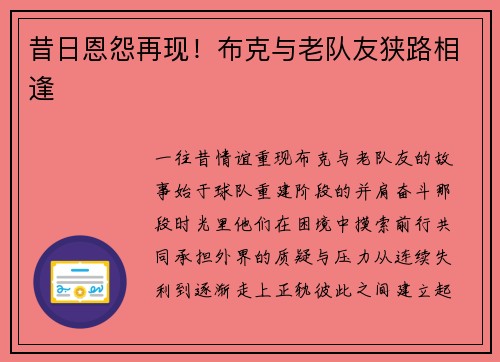 昔日恩怨再现！布克与老队友狭路相逢

一往昔情谊重现布克与老队友的故事始于球队重建阶段的并肩奋斗那段时光里他们在困境中摸索前行共同承担外界的质疑与压力从连续失利到逐渐走上正轨彼此之间建立起